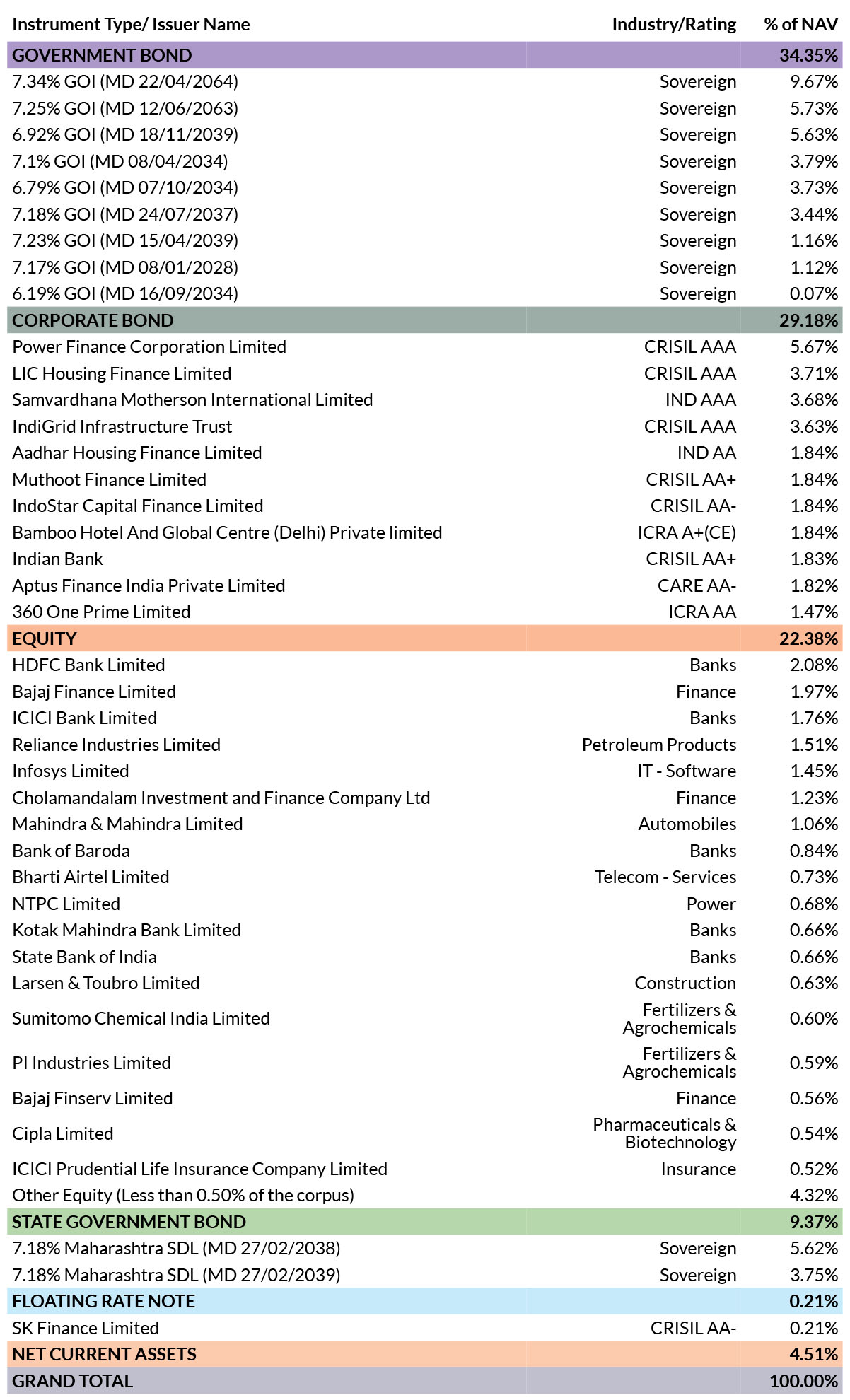 | Instrument Type/ Issuer Name | Industry/Rating | % of NAV |
|---|---|---|
| GOVERNMENT BOND | | 34.35% |
| 7.34% GOI (MD 22/04/2064) | Sovereign | 9.67% |
| 7.25% GOI (MD 12/06/2063) | Sovereign | 5.73% |
| 6.92% GOI (MD 18/11/2039) | Sovereign | 5.63% |
| 7.1% GOI (MD 08/04/2034) | Sovereign | 3.79% |
| 6.79% GOI (MD 07/10/2034) | Sovereign | 3.73% |
| 7.18% GOI (MD 24/07/2037) | Sovereign | 3.44% |
| 7.23% GOI (MD 15/04/2039) | Sovereign | 1.16% |
| 7.17% GOI (MD 08/01/2028) | Sovereign | 1.12% |
| 6.19% GOI (MD 16/09/2034) | Sovereign | 0.07% |
| CORPORATE BOND | | 29.18% |
| Power Finance Corporation Limited | CRISIL AAA | 5.67% |
| LIC Housing Finance Limited | CRISIL AAA | 3.71% |
| Samvardhana Motherson International Limited | IND AAA | 3.68% |
| IndiGrid Infrastructure Trust | CRISIL AAA | 3.63% |
| Aadhar Housing Finance Limited | IND AA | 1.84% |
| Muthoot Finance Limited | CRISIL AA+ | 1.84% |
| IndoStar Capital Finance Limited | CRISIL AA- | 1.84% |
| Bamboo Hotel And Global Centre (Delhi) Private limited | ICRA A+(CE) | 1.84% |
| Indian Bank | CRISIL AA+ | 1.83% |
| Aptus Finance India Private Limited | CARE AA- | 1.82% |
| 360 One Prime Limited | ICRA AA | 1.47% |
| EQUITY | | 22.38% |
| HDFC Bank Limited | Banks | 2.08% |
| Bajaj Finance Limited | Finance | 1.97% |
| ICICI Bank Limited | Banks | 1.76% |
| Reliance Industries Limited | Petroleum Products | 1.51% |
| Infosys Limited | IT - Software | 1.45% |
| Cholamandalam Investment and Finance Company Ltd | Finance | 1.23% |
| Mahindra & Mahindra Limited | Automobiles | 1.06% |
| Bank of Baroda | Banks | 0.84% |
| Bharti Airtel Limited | Telecom - Services | 0.73% |
| NTPC Limited | Power | 0.68% |
| Kotak Mahindra Bank Limited | Banks | 0.66% |
| State Bank of India | Banks | 0.66% |
| Larsen & Toubro Limited | Construction | 0.63% |
| Sumitomo Chemical India Limited | Fertilizers & Agrochemicals | 0.60% |
| PI Industries Limited | Fertilizers & Agrochemicals | 0.59% |
| Bajaj Finserv Limited | Finance | 0.56% |
| Cipla Limited | Pharmaceuticals & Biotechnology | 0.54% |
| ICICI Prudential Life Insurance Company Limited | Insurance | 0.52% |
| Other Equity (Less than 0.50% of the corpus) | | 4.32% |
| STATE GOVERNMENT BOND | | 9.37% |
| 7.18% Maharashtra SDL (MD 27/02/2038) | Sovereign | 5.62% |
| 7.18% Maharashtra SDL (MD 27/02/2039) | Sovereign | 3.75% |
| FLOATING RATE NOTE | | 0.21% |
| SK Finance Limited | CRISIL AA- | 0.21% |
| NET CURRENT ASSETS | | 4.51% |
| GRAND TOTAL | | 100.00% |